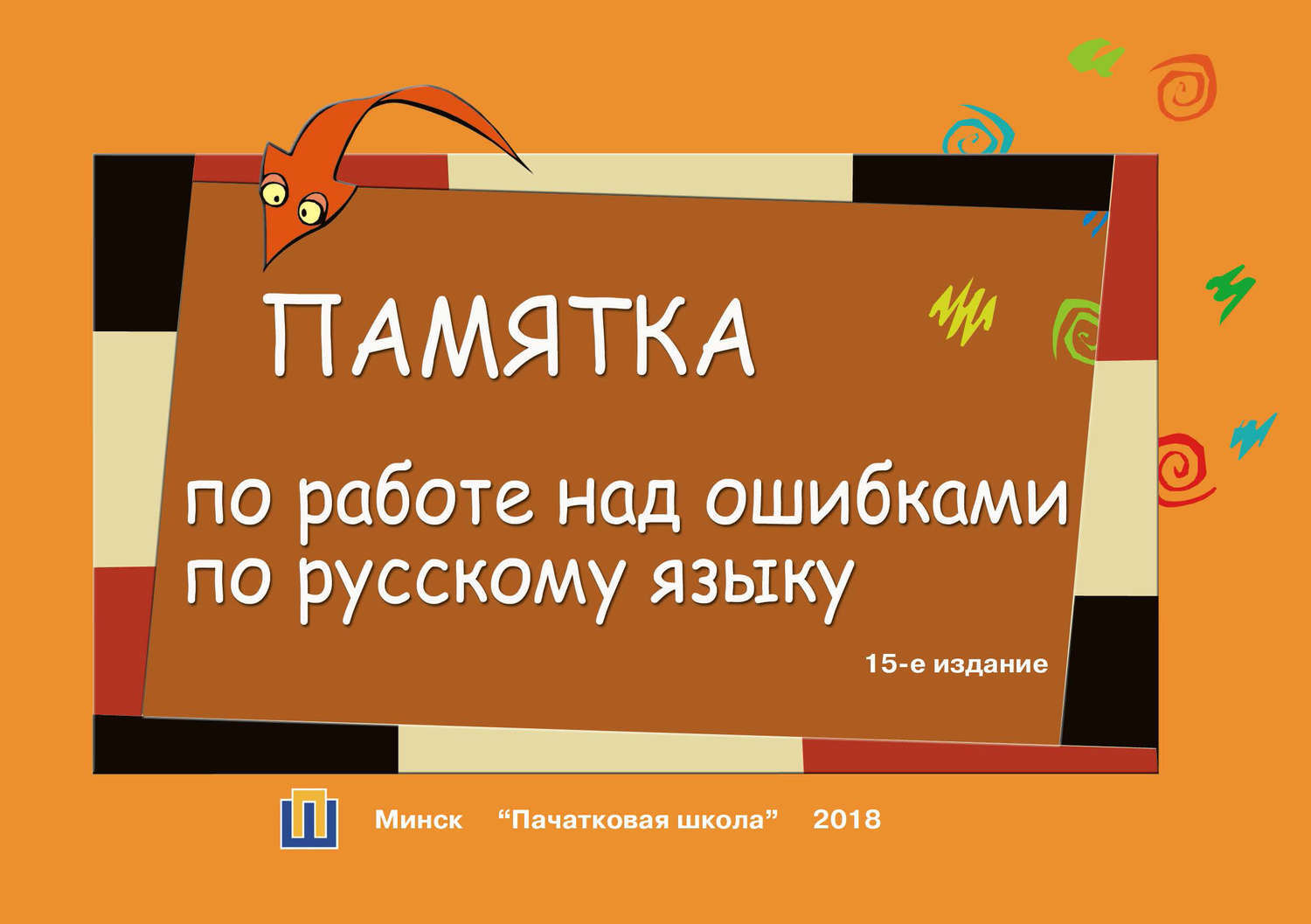 ПАМЯТКА

по работе над ошибками по русскому языку

15-е издание

Минск “Пачатковая школа” 2018